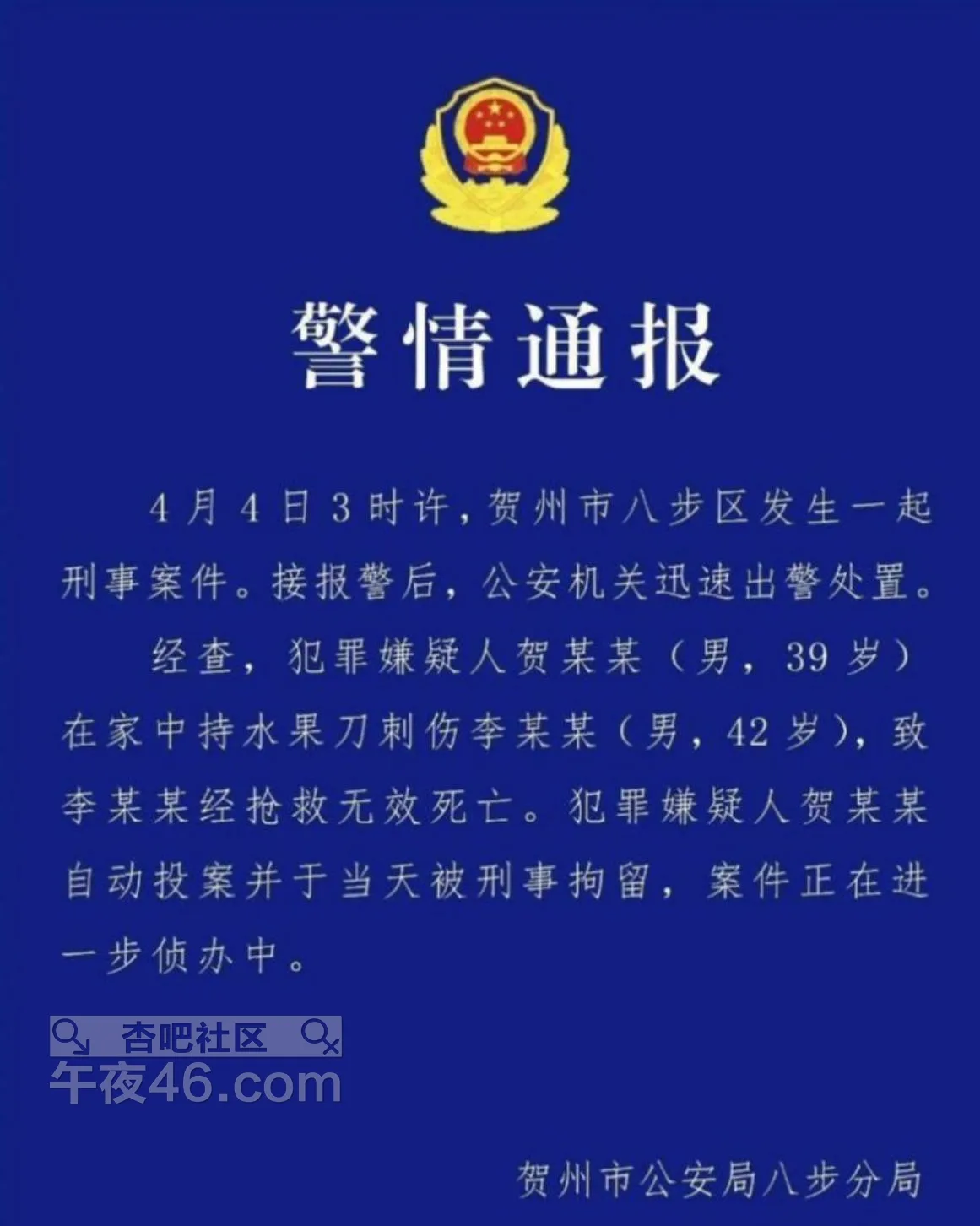 警情通报

4月4日3时许，贺州市八步区发生一起刑事案件。接报警后，公安机关迅速出警处置。

经查，犯罪嫌疑人贺某某（男，39岁）在家中持水果刀刺伤李某某（男，42岁），致李某某经抢救无效死亡。犯罪嫌疑人贺某某自动投案并于当天被刑事拘留，案件正在进一步侦办中。

杏吧社区
午夜46.com

贺州市公安局八步分局